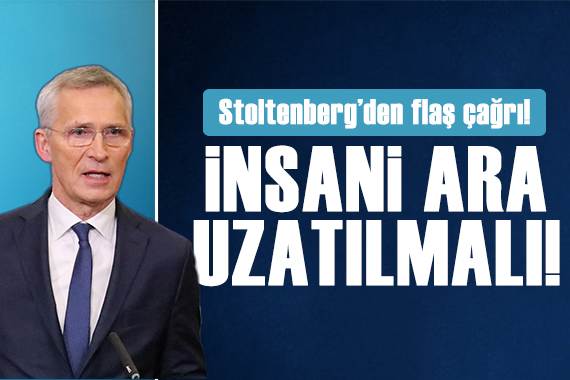 Stoltenberg'den flaş çağrı!

İNSANİ ARA UZATILMALI!